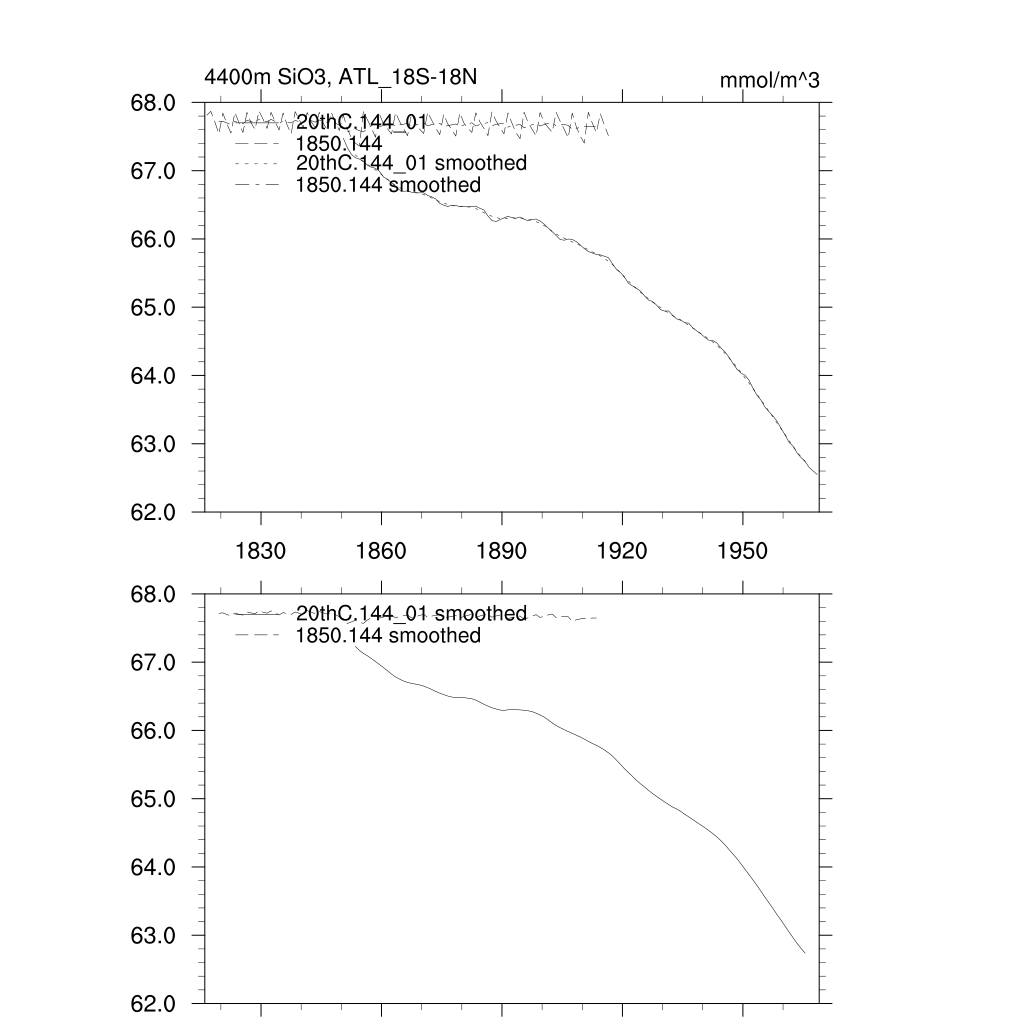 4400m SiO3, ATL_18S-18N

mmol/m^3

68.0
67.0
66.0
65.0
64.0
63.0
62.0

20thC.144_01
1850.144
20thC.144_01 smoothed
1850.144 smoothed

1830
1860
1890
1920
1950

68.0
67.0
66.0
65.0
64.0
63.0
62.0

20thC.144_01 smoothed
1850.144 smoothed